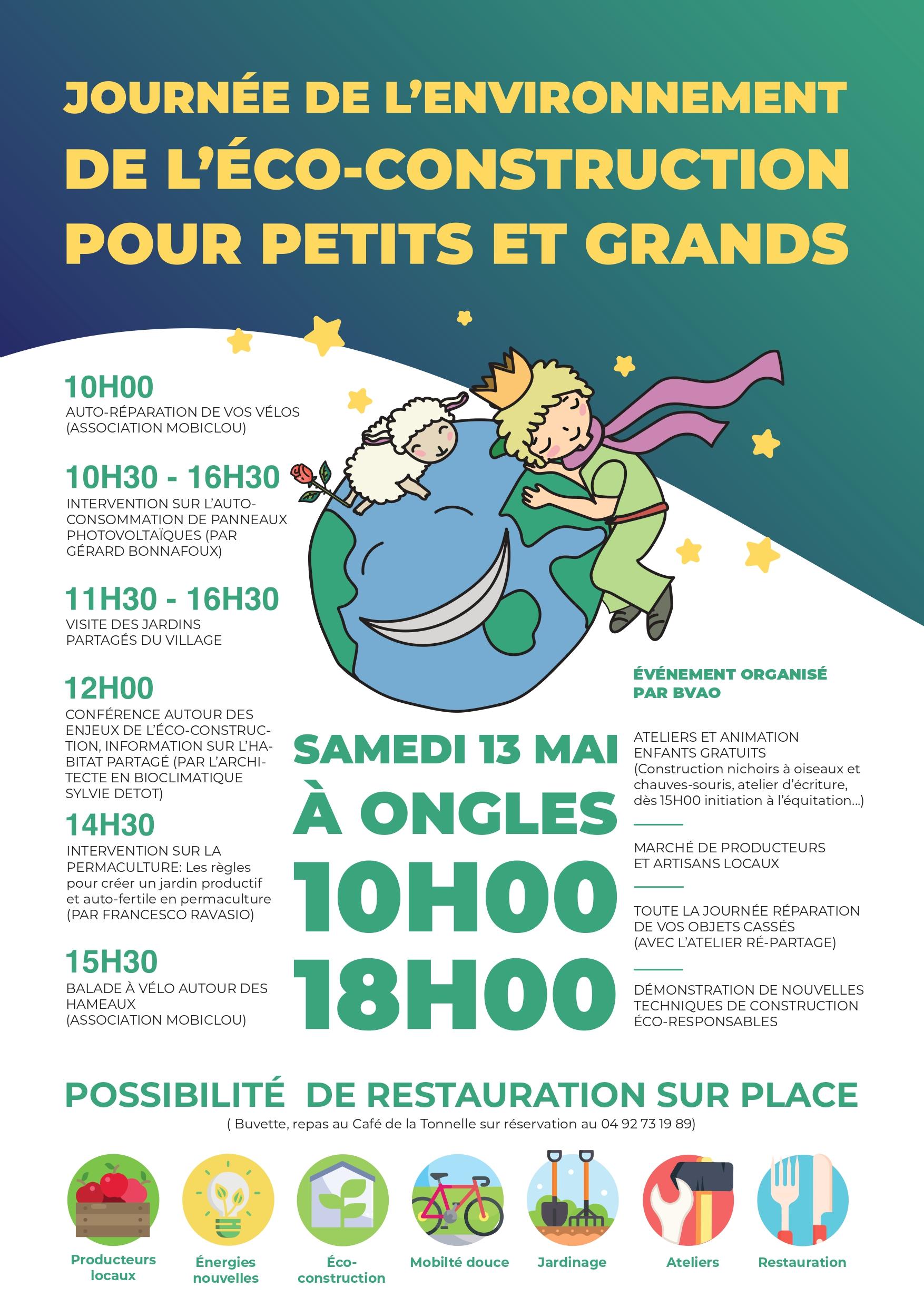 JOURNÉE DE L'ENVIRONNEMENT DE L'ÉCO-CONSTRUCTION POUR PETITS ET GRANDS

10H00
AUTO-RÉPARATION DE VOS VÉLOS (ASSOCIATION MOBICLOU)

10H30 - 16H30
INTERVENTION SUR L'AUTO-CONSOMMATION DE PANNEAUX PHOTOVOLTAÏQUES (PAR GÉRARD BONNAFOUX)

11H30 - 16H30
VISITE DES JARDINS PARTAGÉS DU VILLAGE

12H00
CONFÉRENCE AUTOUR DES ENJEUX DE L'ÉCO-CONSTRUCTION, INFORMATION SUR L'HABITAT PARTAGÉ (PAR L'ARCHITECTE EN BIOCLIMATIQUE SYLVIE DETOT)

14H30
INTERVENTION SUR LA PERMACULTURE: Les règles pour créer un jardin productif et auto-fertile en permaculture (PAR FRANCESCO RAVASIO)

15H30
BALADE À VÉLO AUTOUR DES HAMEAUX (ASSOCIATION MOBICLOU)

SAMEDI 13 MAI
À ONGLES
10H00
18H00

ÉVÉNEMENT ORGANISÉ PAR BVAO

ATELIERS ET ANIMATION ENFANTS GRATUITS (Construction nichoirs à oiseaux et chauves-souris, atelier d'écriture, dès 15H00 initiation à l'équitation...)

MARCHÉ DE PRODUCTEURS ET ARTISANS LOCAUX

TOUTE LA JOURNÉE RÉPARATION DE VOS OBJETS CASSÉS (AVEC L'ATELIER RÉ-PARTAGE)

DÉMONSTRATION DE NOUVELLES TECHNIQUES DE CONSTRUCTION ÉCO-RESPONSABLES

POSSIBILITÉ DE RESTAURATION SUR PLACE
( Buvette, repas au Café de la Tonnelle sur réservation au 04 92 73 19 89)

Producteurs locaux
Énergies nouvelles
Éco-construction
Mobilté douce
Jardinage
Ateliers
Restauration